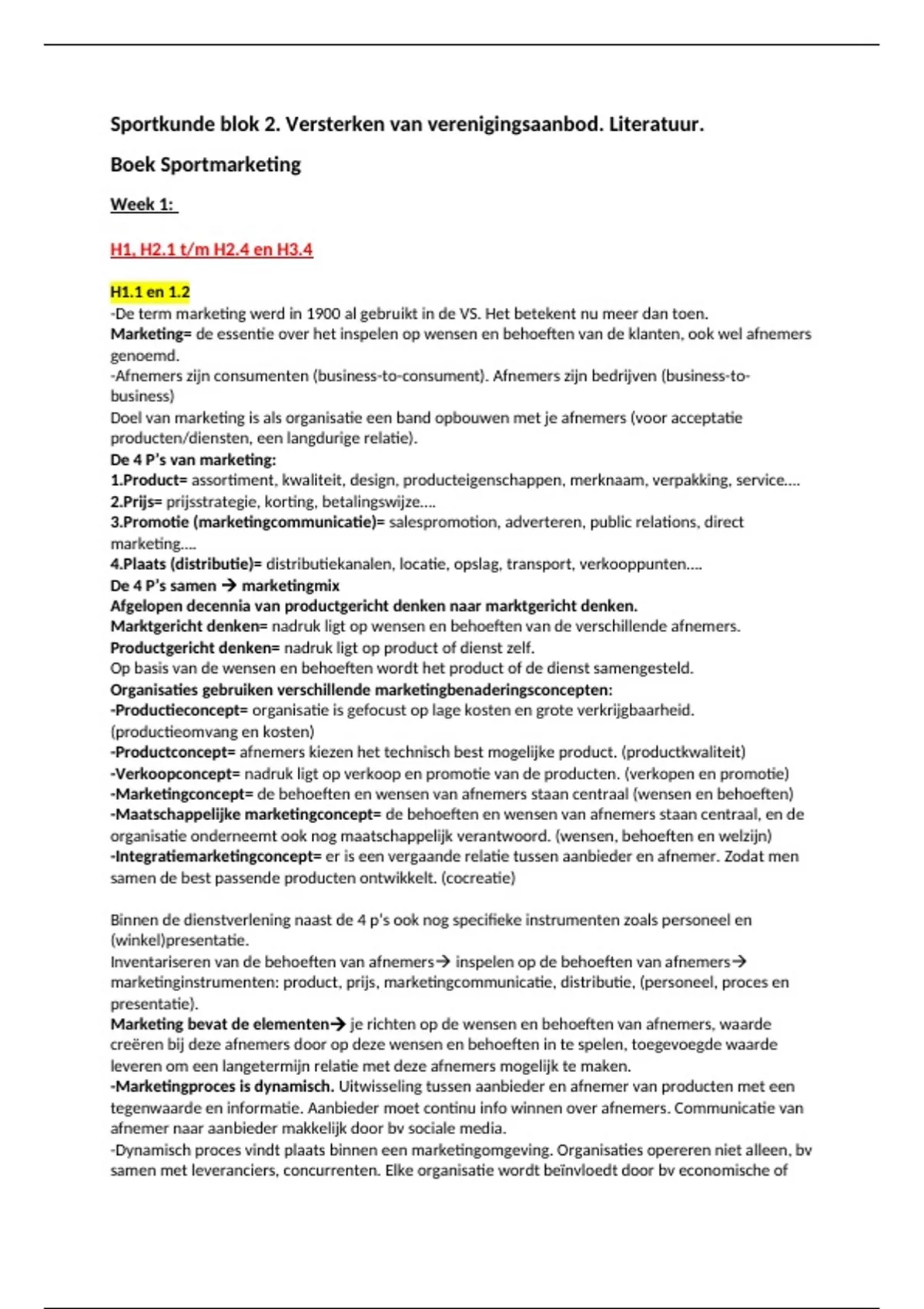 Sportkunde blok 2. Versterken van verenigingsaanbod. Literatuur.

Boek Sportmarketing

Week 1:

H1, H2.1 t/m H2.4 en H3.4

H1.1 en 1.2
-De term marketing werd in 1900 al gebruikt in de VS. Het betekent nu meer dan toen.
Marketing= de essentie over het inspelen op wensen en behoeften van de klanten, ook wel afnemers genoemd.
-Afnemers zijn consumenten (business-to-consument). Afnemers zijn bedrijven (business-to-business)
Doel van marketing is als organisatie een band opbouwen met je afnemers (voor acceptatie producten/diensten, een langdurige relatie).
De 4 P's van marketing:
1.Product= assortiment, kwaliteit, design, producteigenschappen, merknaam, verpakking, service....
2.Prijs= prijsstrategie, korting, betalingswijze....
3.Promotie (marketingcommunicatie)= salespromotion, adverteren, public relations, direct marketing....
4.Plaats (distributie)= distributiekanalen, locatie, opslag, transport, verkooppunten....
De 4 P's samen → marketingmix
Afgelopen decennia van productgericht denken naar marktgericht denken.
Marktgericht denken= nadruk ligt op wensen en behoeften van de verschillende afnemers.
Productgericht denken= nadruk ligt op product of dienst zelf.
Op basis van de wensen en behoeften wordt het product of de dienst samengesteld.
Organisaties gebruiken verschillende marketingbenaderingsconcepten:
-Productieconcept= organisatie is gefocust op lage kosten en grote verkrijgbaarheid. (productieomvang en kosten)
-Productconcept= afnemers kiezen het technisch best mogelijke product. (productkwaliteit)
-Verkoopconcept= nadruk ligt op verkoop en promotie van de producten. (verkopen en promotie)
-Marketingconcept= de behoeften en wensen van afnemers staan centraal (wensen en behoeften)
-Maatschappelijke marketingconcept= de behoeften en wensen van afnemers staan centraal, en de organisatie onderneemt ook nog maatschappelijk verantwoord. (wensen, behoeften en welzijn)
-Integratiemarketingconcept= er is een vergaande relatie tussen aanbieder en afnemer. Zodat men samen de best passende producten ontwikkelt. (cocreatie)

Binnen de dienstverlening naast de 4 p's ook nog specifieke instrumenten zoals personeel en (winkel)presentatie.
Inventariseren van de behoeften van afnemers→ inspelen op de behoeften van afnemers→ marketinginstrumenten: product, prijs, marketingcommunicatie, distributie, (personeel, proces en presentatie).
Marketing bevat de elementen→ je richten op de wensen en behoeften van afnemers, waarde creëren bij deze afnemers door op deze wensen en behoeften in te spelen, toegevoegde waarde leveren om een langetermijn relatie met deze afnemers mogelijk te maken.
-Marketingproces is dynamisch. Uitwisseling tussen aanbieder en afnemer van producten met een tegenwaarde en informatie. Aanbieder moet continu info winnen over afnemers. Communicatie van afnemer naar aanbieder makkelijk door bv sociale media.
-Dynamisch proces vindt plaats binnen een marketingomgeving. Organisaties opereren niet alleen, bv samen met leveranciers, concurrenten. Elke organisatie wordt beïnvloedt door bv economische of